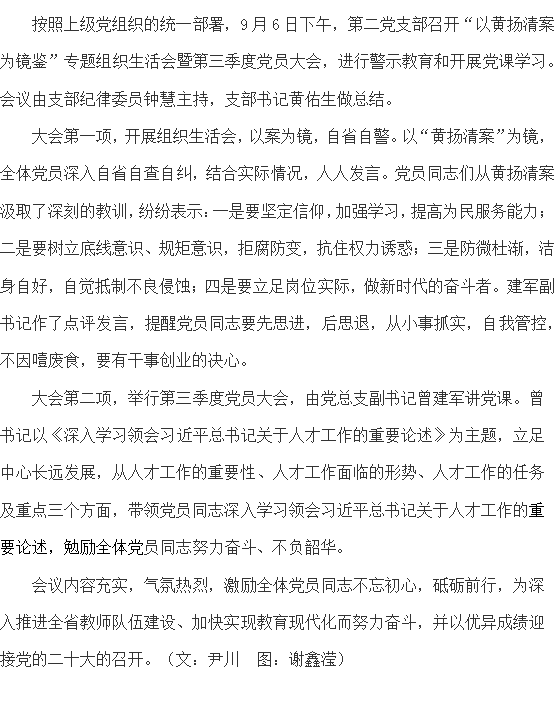 按照上级党组织的统一部署，9月6日下午，第二党支部召开“以黄扬清案为镜鉴”专题组织生活会暨第三季度党员大会，进行警示教育和开展党课学习。会议由支部纪律委员钟慧主持，支部书记黄佑生做总结。

大会第一项，开展组织生活会，以案为镜，自省自警。以“黄扬清案”为镜，全体党员深入自省自查自纠，结合实际情况，人人发言。党员同志们从黄扬清案汲取了深刻的教训，纷纷表示：一是要坚定信仰，加强学习，提高为民服务能力；二是要树立底线意识、规矩意识，拒腐防变，抗住权力诱惑；三是防微杜渐，洁身自好，自觉抵制不良侵蚀；四是要立足岗位实际，做新时代的奋斗者。建军副书记作了点评发言，提醒党员同志要先思进，后思退，从小事抓实，自我管控，不因噎废食，要有干事创业的决心。

大会第二项，举行第三季度党员大会，由党总支副书记曾建军讲党课。曾书记以《深入学习领会习近平总书记关于人才工作的重要论述》为主题，立足中心长远发展，从人才工作的重要性、人才工作面临的形势、人才工作的任务及重点三个方面，带领党员同志深入学习领会习近平总书记关于人才工作的重要论述，勉励全体党员同志努力奋斗、不负韶华。

会议内容充实，气氛热烈，激励全体党员同志不忘初心，砥砺前行，为深入推进全省教师队伍建设、加快实现教育现代化而努力奋斗，并以优异成绩迎接党的二十大的召开。（文：尹川　图：谢鑫滢）